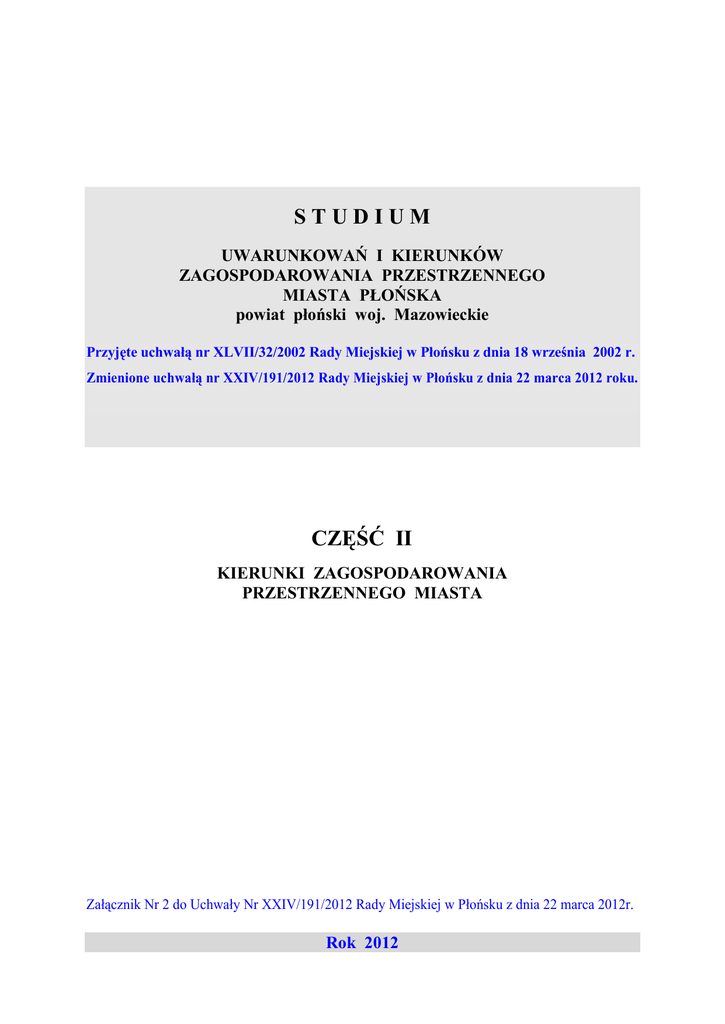 S T U D I U M

UWARUNKOWAŃ I KIERUNKÓW
ZAGOSPODAROWANIA PRZESTRZENNEGO
MIASTA PŁOŃSKA
powiat płoński woj. Mazowieckie

Przyjęte uchwałą nr XLVII/32/2002 Rady Miejskiej w Płońsku z dnia 18 września 2002 r.

Zmienione uchwałą nr XXIV/191/2012 Rady Miejskiej w Płońsku z dnia 22 marca 2012 roku.

CZĘŚĆ II

KIERUNKI ZAGOSPODAROWANIA
PRZESTRZENNEGO MIASTA

Załącznik Nr 2 do Uchwały Nr XXIV/191/2012 Rady Miejskiej w Płońsku z dnia 22 marca 2012r.

Rok 2012